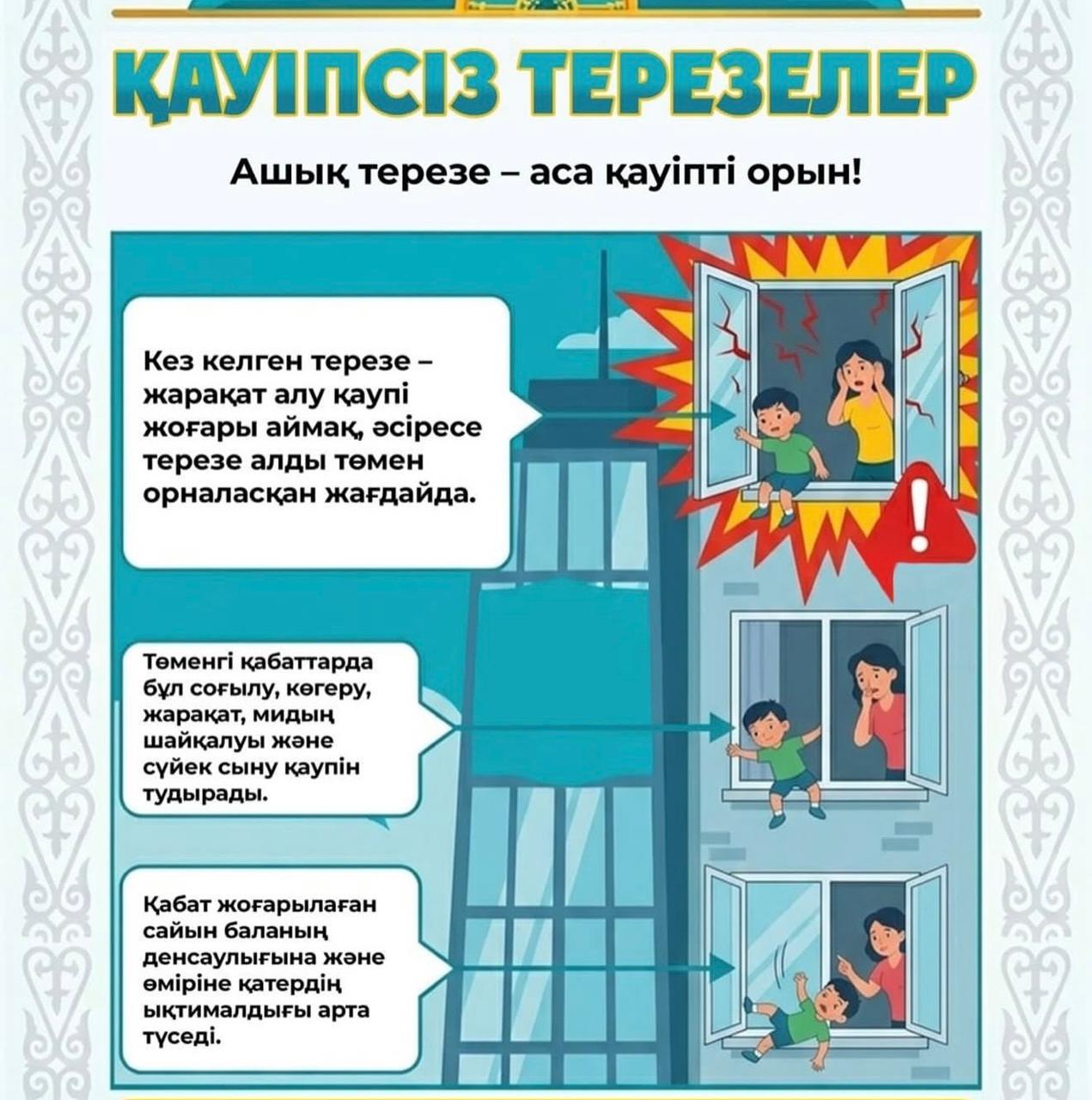 ҚАУІПСІЗ ТЕРЕЗЕЛЕР

Ашық терезе – аса қауіпті орын!

Кез келген терезе – жарақат алу қаупі жоғары аймақ, әсіресе терезе алды төмен орналасқан жағдайда.

Төменгі қабаттарда бұл соғылу, көгеру, жарақат, мидың шайқалуы және сүйек сыну қаупін тудырады.

Қабат жоғарылаған сайын баланың денсаулығына және өміріне қатердің ықтималдығы арта түседі.